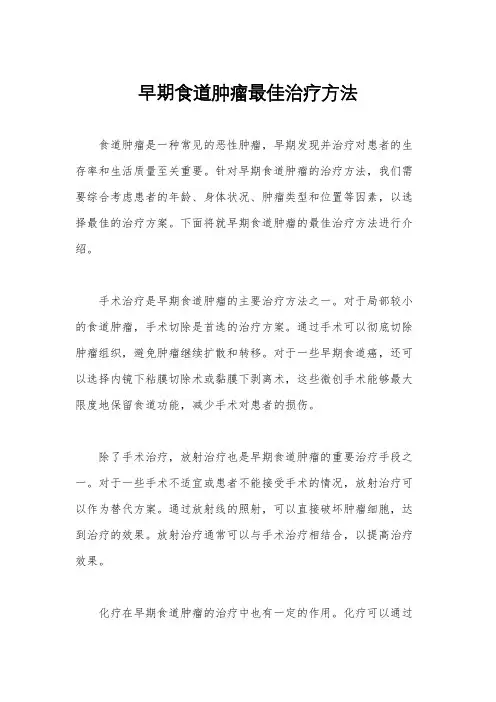 早期食道肿瘤最佳治疗方法

食道肿瘤是一种常见的恶性肿瘤，早期发现并治疗对患者的生存率和生活质量至关重要。针对早期食道肿瘤的治疗方法，我们需要综合考虑患者的年龄、身体状况、肿瘤类型和位置等因素，以选择最佳的治疗方案。下面将就早期食道肿瘤的最佳治疗方法进行介绍。

手术治疗是早期食道肿瘤的主要治疗方法之一。对于局部较小的食道肿瘤，手术切除是首选的治疗方案。通过手术可以彻底切除肿瘤组织，避免肿瘤继续扩散和转移。对于一些早期食道癌，还可以选择内镜下粘膜切除术或黏膜下剥离术，这些微创手术能够最大限度地保留食道功能，减少手术对患者的损伤。

除了手术治疗，放射治疗也是早期食道肿瘤的重要治疗手段之一。对于一些手术不适宜或患者不能接受手术的情况，放射治疗可以作为替代方案。通过放射线的照射，可以直接破坏肿瘤细胞，达到治疗的效果。放射治疗通常可以与手术治疗相结合，以提高治疗效果。

化疗在早期食道肿瘤的治疗中也有一定的作用。化疗可以通过